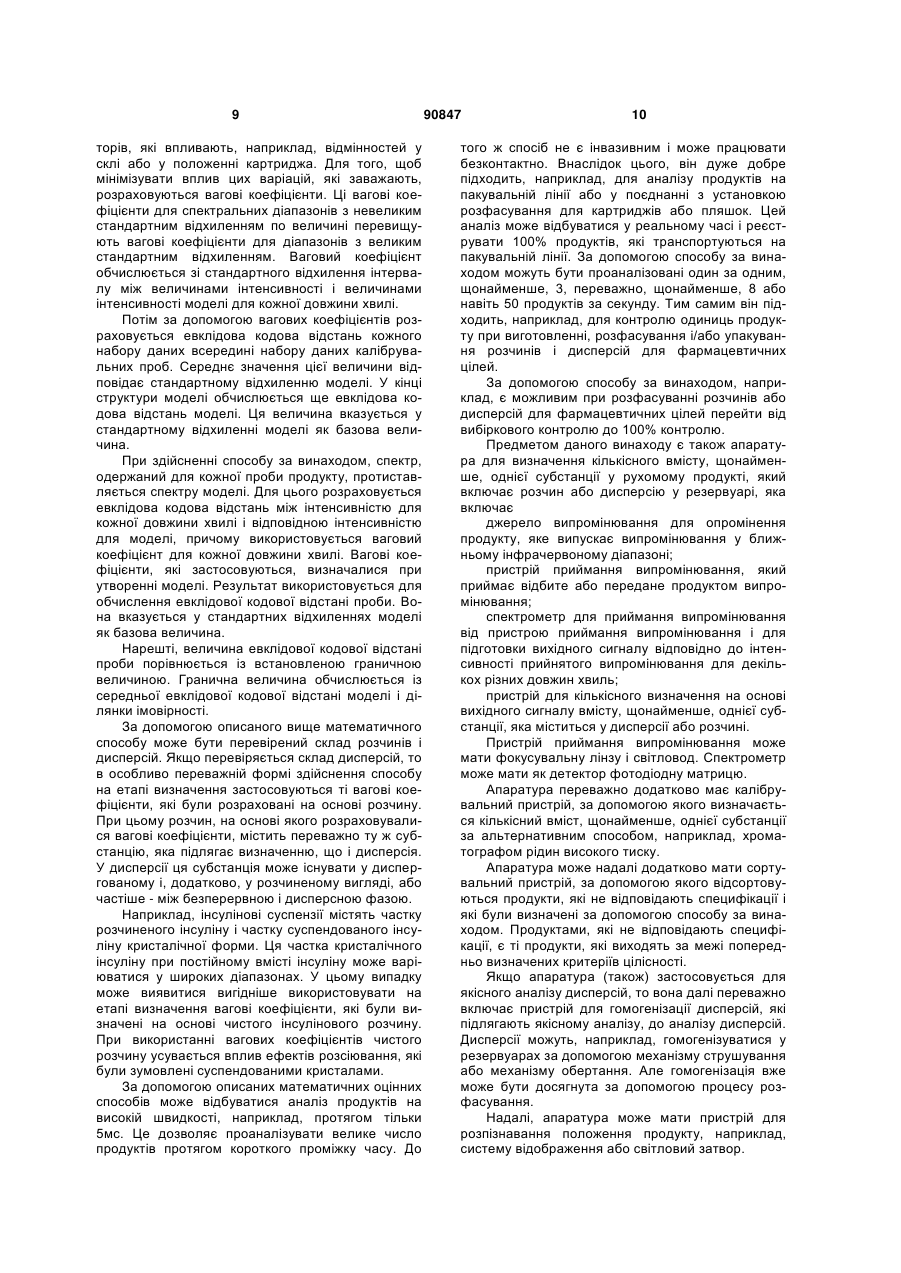 9 90847 10

торів, які впливають, наприклад, відмінностей у склі або у положенні картриджа. Для того, щоб мінімізувати вплив цих варіацій, які заважають, розраховуються вагові коефіцієнти. Ці вагові коефіцієнти для спектральних діапазонів з невеликим стандартним відхиленням по величині перевищують вагові коефіцієнти для діапазонів з великим стандартним відхиленням. Ваговий коефіцієнт обчислюється зі стандартного відхилення інтервалу між величинами інтенсивності і величинами інтенсивності моделі для кожної довжини хвилі.

Потім за допомогою вагових коефіцієнтів розраховується евклідова кодова відстань кожного набору даних всередині набору даних калібрувальних проб. Середнє значення цієї величини відповідає стандартному відхиленню моделі. У кінці структури моделі обчислюється ще евклідова кодова відстань моделі. Ця величина вказується у стандартному відхиленні моделі як базова величина.

При здійсненні способу за винаходом, спектр, одержаний для кожної проби продукту, протиставляється спектру моделі. Для цього розраховується евклідова кодова відстань між інтенсивністю для кожної довжини хвилі і відповідною інтенсивністю для моделі, причому використовується ваговий коефіцієнт для кожної довжини хвилі. Вагові коефіцієнти, які застосовуються, визначалися при утворенні моделі. Результат використовується для обчислення евклідової кодової відстані проби. Вона вказується у стандартних відхиленнях моделі як базова величина.

Нарешті, величина евклідової кодової відстані проби порівнюється із встановленою граничною величиною. Гранична величина обчислюється із середньої евклідової кодової відстані моделі і ділянки імовірності.

За допомогою описаного вище математичного способу може бути перевірений склад розчинів і дисперсій. Якщо перевіряється склад дисперсій, то в особливо переважній формі здійснення способу на етапі визначення застосовуються ті вагові коефіцієнти, які були розраховані на основі розчину. При цьому розчин, на основі якого розраховувалися вагові коефіцієнти, містить переважно ту ж субстанцію, яка підлягає визначенню, що і дисперсія. У дисперсії ця субстанція може існувати у диспергованому і, додатково, у розчиненому вигляді, або частіше - між безперервною і дисперсною фазою.

Наприклад, інсулінові суспензії містять частку розчиненого інсуліну і частку суспендованого інсуліну кристалічної форми. Ця частка кристалічного інсуліну при постійному вмісті інсуліну може варіюватися у широких діапазонах. У цьому випадку може виявитися вигідніше використовувати на етапі визначення вагові коефіцієнти, які були визначені на основі чистого інсулінового розчину. При використанні вагових коефіцієнтів чистого розчину усувається вплив ефектів розсіювання, які були зумовлені суспендованими кристалами.

За допомогою описаних математичних оцінних способів може відбуватися аналіз продуктів на високій швидкості, наприклад, протягом тільки 5мс. Це дозволяє проаналізувати велике число продуктів протягом короткого проміжку часу. До того ж спосіб не є інвазивним і може працювати безконтактно. Внаслідок цього, він дуже добре підходить, наприклад, для аналізу продуктів на пакувальній лінії або у поєднанні з установкою розфасування для картриджів або пляшок. Цей аналіз може відбуватися у реальному часі і реєструвати 100% продуктів, які транспортуються на пакувальній лінії. За допомогою способу за винаходом можуть бути проаналізовані один за одним, щонайменше, 3, переважно, щонайменше, 8 або навіть 50 продуктів за секунду. Тим самим він підходить, наприклад, для контролю одиниць продукту при виготовленні, розфасування і/або упакування розчинів і дисперсій для фармацевтичних цілей.

За допомогою способу за винаходом, наприклад, є можливим при розфасуванні розчинів або дисперсій для фармацевтичних цілей перейти від вибіркового контролю до 100% контролю.

Предметом даного винаходу є також апаратура для визначення кількісного вмісту, щонайменше, однієї субстанції у рухомому продукті, який включає розчин або дисперсію у резервуарі, яка включає

джерело випромінювання для опромінення продукту, яке випускає випромінювання у ближньому інфрачервоному діапазоні;

пристрій приймання випромінювання, який приймає відбите або передане продуктом випромінювання;

спектрометр для приймання випромінювання від пристрою приймання випромінювання і для підготовки вихідного сигналу відповідно до інтенсивності прийнятого випромінювання для декількох різних довжин хвиль;

пристрій для кількісного визначення на основі вихідного сигналу вмісту, щонайменше, однієї субстанції, яка міститься у дисперсії або розчині.

Пристрій приймання випромінювання може мати фокусувальну лінзу і світловод. Спектрометр може мати як детектор фотодіодну матрицю.

Апаратура переважно додатково має калібрувальний пристрій, за допомогою якого визначається кількісний вміст, щонайменше, однієї субстанції за альтернативним способом, наприклад, хроматографом рідин високого тиску.

Апаратура може надалі додатково мати сортувальний пристрій, за допомогою якого відсортовуються продукти, які не відповідають специфікації і які були визначені за допомогою способу за винаходом. Продуктами, які не відповідають специфікації, є ті продукти, які виходять за межі попередньо визначених критеріїв цілісності.

Якщо апаратура (також) застосовується для якісного аналізу дисперсій, то вона далі переважно включає пристрій для гомогенізації дисперсій, які підлягають якісному аналізу, до аналізу дисперсій. Дисперсії можуть, наприклад, гомогенізуватися у резервуарах за допомогою механізму струшування або механізму обертання. Але гомогенізація вже може бути досягнута за допомогою процесу розфасування.

Надалі, апаратура може мати пристрій для розпізнавання положення продукту, наприклад, систему відображення або світловий затвор.